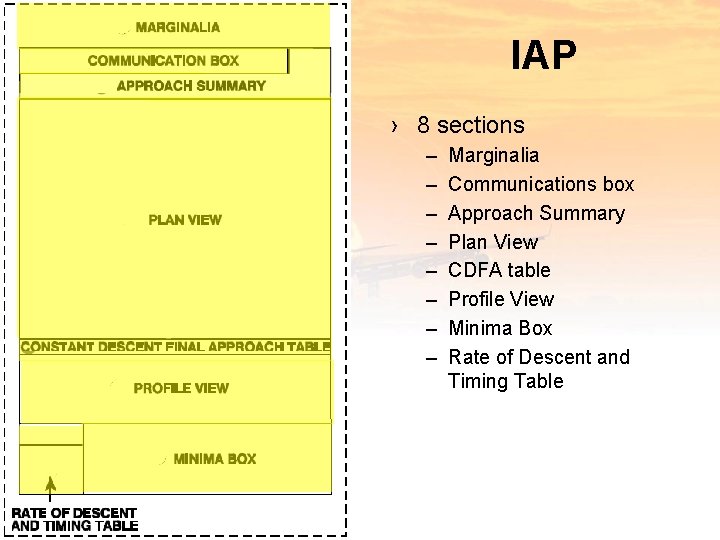 MARGINALIA

COMMUNICATION BOX

APPROACH SUMMARY

PLAN VIEW

CONSTANT DESCENT FINAL APPROACH TABLE

PROFILE VIEW

MINIMA BOX

RATE OF DESCENT AND TIMING TABLE

IAP

› 8 sections
– Marginalia
– Communications box
– Approach Summary
– Plan View
– CDFA table
– Profile View
– Minima Box
– Rate of Descent and Timing Table